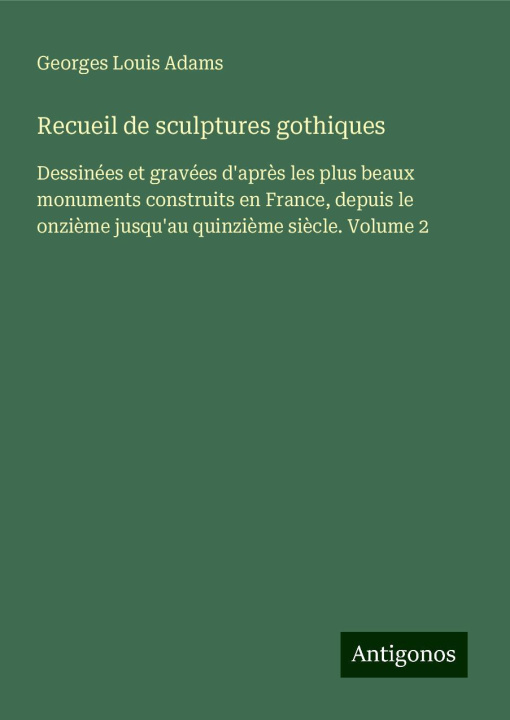 Georges Louis Adams

Recueil de sculptures gothiques

Dessinées et gravées d'après les plus beaux monuments construits en France, depuis le onzième jusqu'au quinzième siècle. Volume 2

Antigonos